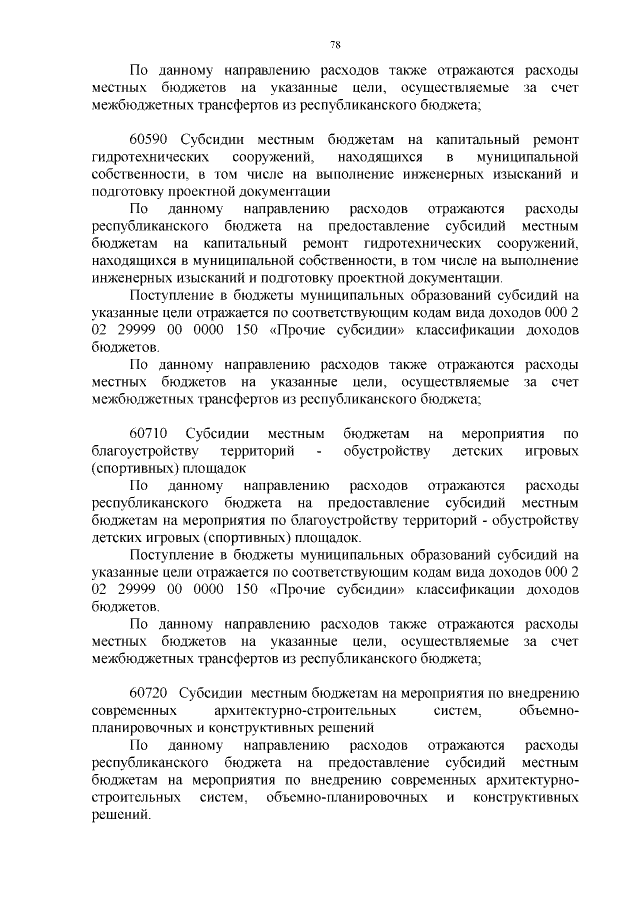 78

По данному направлению расходов также отражаются расходы местных бюджетов на указанные цели, осуществляемые за счет межбюджетных трансфертов из республиканского бюджета;

60590 Субсидии местным бюджетам на капитальный ремонт гидротехнических сооружений, находящихся в муниципальной собственности, в том числе на выполнение инженерных изысканий и подготовку проектной документации

По данному направлению расходов отражаются расходы республиканского бюджета на предоставление субсидий местным бюджетам на капитальный ремонт гидротехнических сооружений, находящихся в муниципальной собственности, в том числе на выполнение инженерных изысканий и подготовку проектной документации.

Поступление в бюджеты муниципальных образований субсидий на указанные цели отражается по соответствующим кодам вида доходов 000 2 02 29999 00 0000 150 «Прочие субсидии» классификации доходов бюджетов.

По данному направлению расходов также отражаются расходы местных бюджетов на указанные цели, осуществляемые за счет межбюджетных трансфертов из республиканского бюджета;

60710 Субсидии местным бюджетам на мероприятия по благоустройству территорий - обустройству детских игровых (спортивных) площадок

По данному направлению расходов отражаются расходы республиканского бюджета на предоставление субсидий местным бюджетам на мероприятия по благоустройству территорий - обустройству детских игровых (спортивных) площадок.

Поступление в бюджеты муниципальных образований субсидий на указанные цели отражается по соответствующим кодам вида доходов 000 2 02 29999 00 0000 150 «Прочие субсидии» классификации доходов бюджетов.

По данному направлению расходов также отражаются расходы местных бюджетов на указанные цели, осуществляемые за счет межбюджетных трансфертов из республиканского бюджета;

60720 Субсидии местным бюджетам на мероприятия по внедрению современных архитектурно-строительных систем, объемно-планировочных и конструктивных решений

По данному направлению расходов отражаются расходы республиканского бюджета на предоставление субсидий местным бюджетам на мероприятия по внедрению современных архитектурно-строительных систем, объемно-планировочных и конструктивных решений.